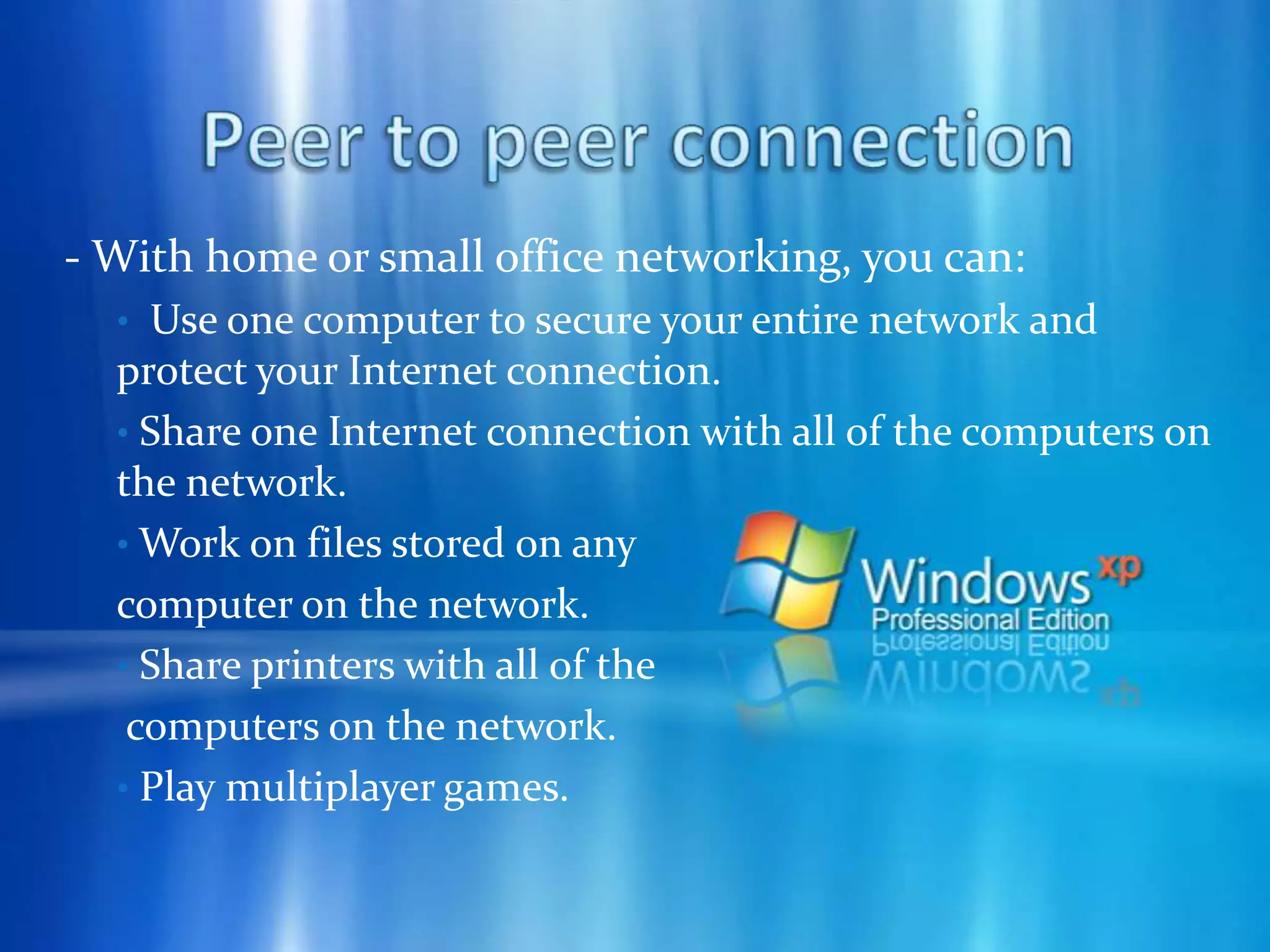 Peer to peer connection

- With home or small office networking, you can:

• Use one computer to secure your entire network and protect your Internet connection.

• Share one Internet connection with all of the computers on the network.

• Work on files stored on any computer on the network.

• Share printers with all of the computers on the network.

• Play multiplayer games.

Windows xp
Professional Edition